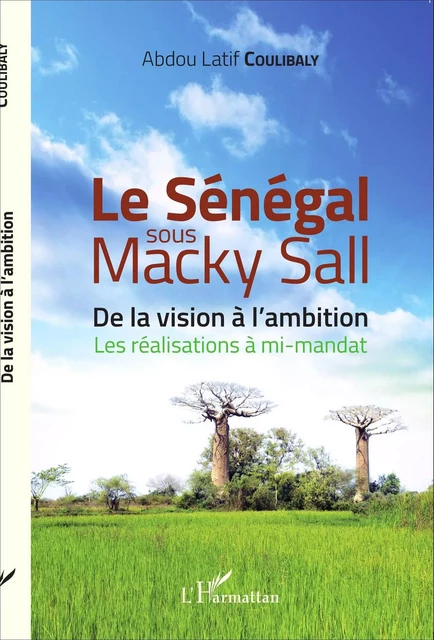 COULIBALY

De la vision à l'ambition

Abdou Latif COULIBALY

Le Sénégal
sous
Macky Sall

De la vision à l'ambition

Les réalisations à mi-mandat

L'Harmattan